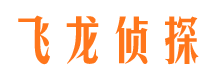 飞龙侦探